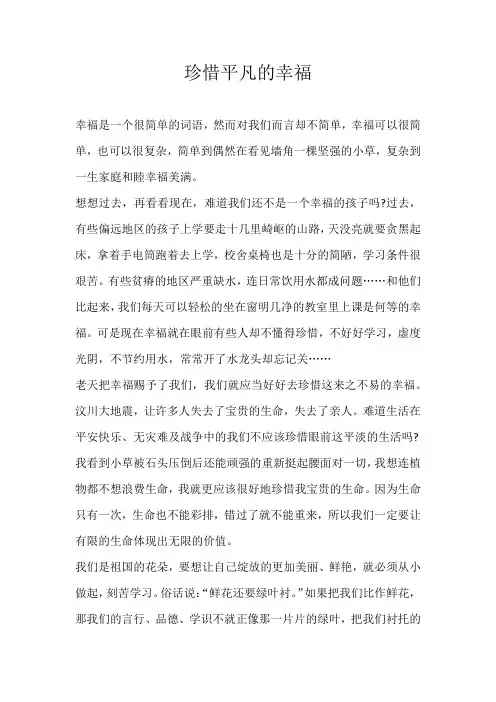 珍惜平凡的幸福

幸福是一个很简单的词语，然而对我们而言却不简单，幸福可以很简单，也可以很复杂，简单到偶然在看见墙角一棵坚强的小草，复杂到一生家庭和睦幸福美满。

想想过去，再看看现在，难道我们还不是一个幸福的孩子吗?过去，有些偏远地区的孩子上学要走十几里崎岖的山路，天没亮就要贪黑起床，拿着手电筒跑着去上学，校舍桌椅也是十分的简陋，学习条件很艰苦。有些贫瘠的地区严重缺水，连日常饮用水都成问题……和他们比起来，我们每天可以轻松的坐在窗明几净的教室里上课是何等的幸福。可是现在幸福就在眼前有些人却不懂得珍惜，不好好学习，虚度光阴，不节约用水，常常开了水龙头却忘记关……

老天把幸福赐予了我们，我们就应当好好去珍惜这来之不易的幸福。汶川大地震，让许多人失去了宝贵的生命，失去了亲人。难道生活在平安快乐、无灾难及战争中的我们不应该珍惜眼前这平淡的生活吗?我看到小草被石头压倒后还能顽强的重新挺起腰面对一切，我想连植物都不想浪费生命，我就更应该很好地珍惜我宝贵的生命。因为生命只有一次，生命也不能彩排，错过了就不能重来，所以我们一定要让有限的生命体现出无限的价值。

我们是祖国的花朵，要想让自己绽放的更加美丽、鲜艳，就必须从小做起，刻苦学习。俗话说：“鲜花还要绿叶衬。”如果把我们比作鲜花，那我们的言行、品德、学识不就正像那一片片的绿叶，把我们衬托的